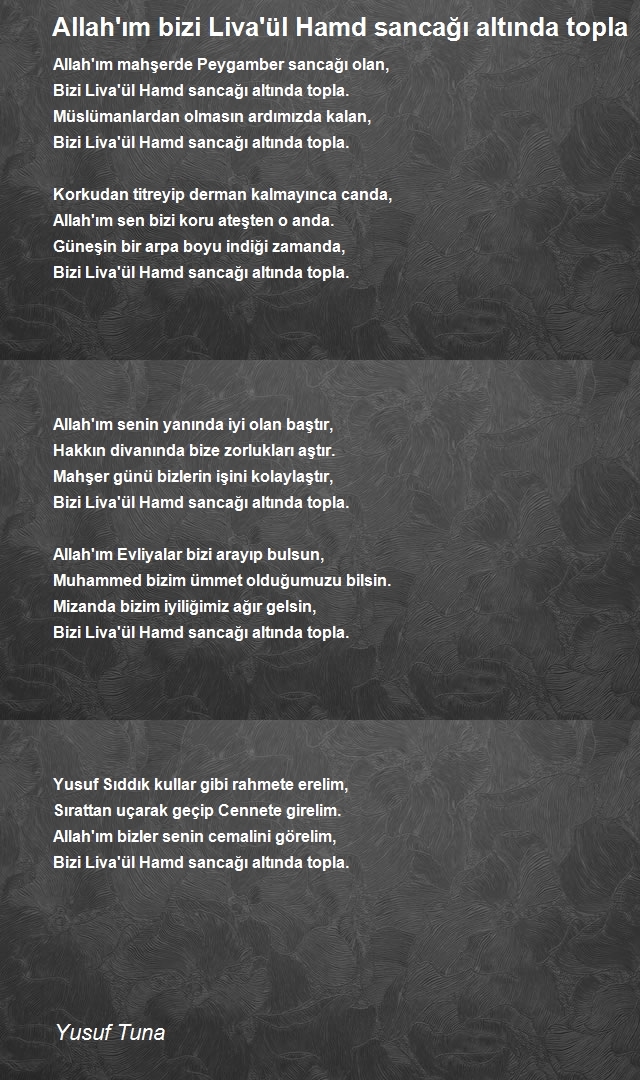 Allah'ım bizi Liva'ül Hamd sancağı altında topla

Allah'ım mahşerde Peygamber sancağı olan,
Bizi Liva'ül Hamd sancağı altında topla.
Müslümanlardan olmasın ardımızda kalan,
Bizi Liva'ül Hamd sancağı altında topla.

Korkudan titreyip derman kalmayınca canda,
Allah'ım sen bizi koru ateşten o anda.
Güneşin bir arpa boyu indiği zamanda,
Bizi Liva'ül Hamd sancağı altında topla.

Allah'ım senin yanında iyi olan baştır,
Hakkın divanında bize zorlukları aştır.
Mahşer günü bizlerin işini kolaylaştır,
Bizi Liva'ül Hamd sancağı altında topla.

Allah'ım Evliyalar bizi arayıp bulsun,
Muhammed bizim ümmet olduğumuzu bilsin.
Mizanda bizim iyiliğimiz ağır gelsin,
Bizi Liva'ül Hamd sancağı altında topla.

Yusuf Sıddık kullar gibi rahmete erelim,
Sırattan uçarak geçip Cennete girelim.
Allah'ım bizler senin cemalini görelim,
Bizi Liva'ül Hamd sancağı altında topla.

Yusuf Tuna